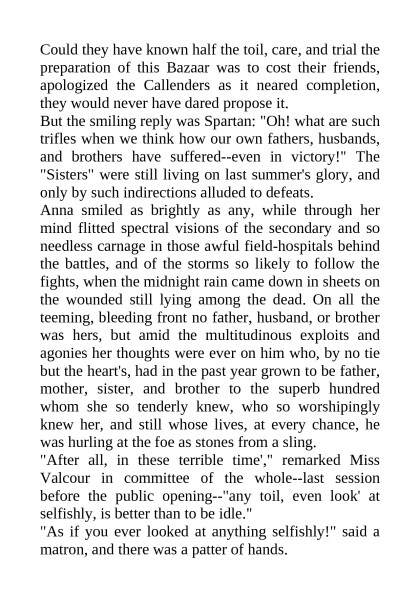 Could they have known half the toil, care, and trial the preparation of this Bazaar was to cost their friends, apologized the Callenders as it neared completion, they would never have dared propose it.
But the smiling reply was Spartan: "Oh! what are such trifles when we think how our own fathers, husbands, and brothers have suffered--even in victory!" The "Sisters" were still living on last summer's glory, and only by such indirections alluded to defeats.
Anna smiled as brightly as any, while through her mind flitted spectral visions of the secondary and so needless carnage in those awful field-hospitals behind the battles, and of the storms so likely to follow the fights, when the midnight rain came down in sheets on the wounded still lying among the dead. On all the teeming, bleeding front no father, husband, or brother was hers, but amid the multitudinous exploits and agonies her thoughts were ever on him who, by no tie but the heart's, had in the past year grown to be father, mother, sister, and brother to the superb hundred whom she so tenderly knew, who so worshipingly knew her, and still whose lives, at every chance, he was hurling at the foe as stones from a sling.
"After all, in these terrible time'," remarked Miss Valcour in committee of the whole--last session before the public opening--"any toil, even look' at selfishly, is better than to be idle."
"As if you ever looked at anything selfishly!" said a matron, and there was a patter of hands.